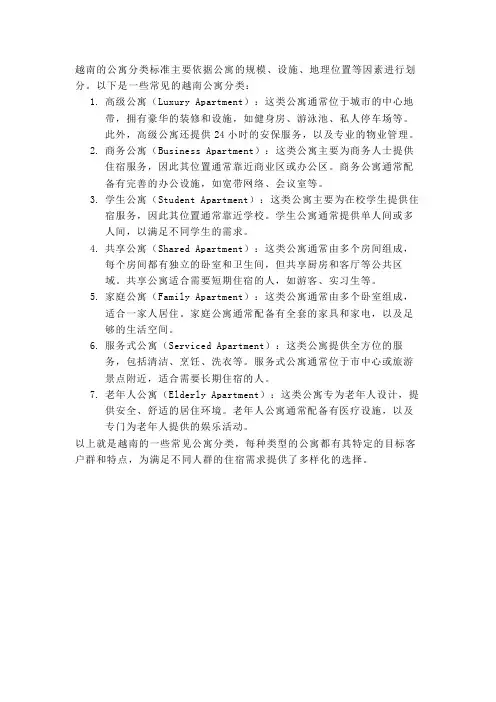 越南的公寓分类标准主要依据公寓的规模、设施、地理位置等因素进行划分。以下是一些常见的越南公寓分类：

1. 高级公寓（Luxury Apartment）：这类公寓通常位于城市的中心地带，拥有豪华的装修和设施，如健身房、游泳池、私人停车场等。此外，高级公寓还提供 24 小时的安保服务，以及专业的物业管理。
2. 商务公寓（Business Apartment）：这类公寓主要为商务人士提供住宿服务，因此其位置通常靠近商业区或办公区。商务公寓通常配备有完善的办公设施，如宽带网络、会议室等。
3. 学生公寓（Student Apartment）：这类公寓主要为在校学生提供住宿服务，因此其位置通常靠近学校。学生公寓通常提供单人间或多人间，以满足不同学生的需求。
4. 共享公寓（Shared Apartment）：这类公寓通常由多个房间组成，每个房间都有独立的卧室和卫生间，但共享厨房和客厅等公共区域。共享公寓适合需要短期住宿的人，如游客、实习生等。
5. 家庭公寓（Family Apartment）：这类公寓通常由多个卧室组成，适合一家人居住。家庭公寓通常配备有全套的家具和家电，以及足够的生活空间。
6. 服务式公寓（Serviced Apartment）：这类公寓提供全方位的服务，包括清洁、烹饪、洗衣等。服务式公寓通常位于市中心或旅游景点附近，适合需要长期住宿的人。
7. 老年人公寓（Elderly Apartment）：这类公寓专为老年人设计，提供安全、舒适的居住环境。老年人公寓通常配备有医疗设施，以及专门为老年人提供的娱乐活动。

以上就是越南的一些常见公寓分类，每种类型的公寓都有其特定的目标客户群和特点，为满足不同人群的住宿需求提供了多样化的选择。